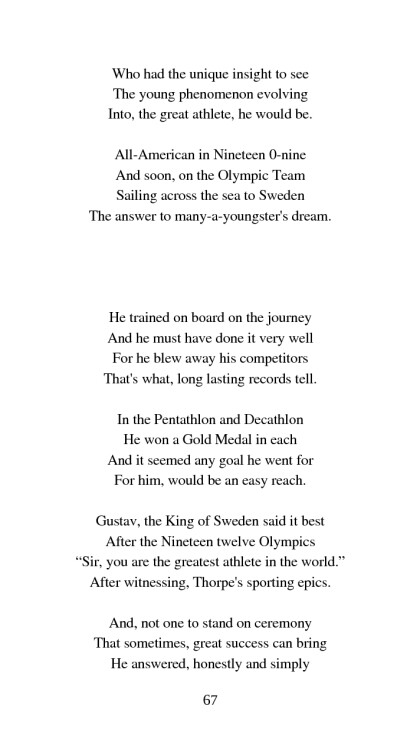 Who had the unique insight to see
The young phenomenon evolving
Into, the great athlete, he would be.

All-American in Nineteen 0-nine
And soon, on the Olympic Team
Sailing across the sea to Sweden
The answer to many-a-youngster's dream.

He trained on board on the journey
And he must have done it very well
For he blew away his competitors
That's what, long lasting records tell.

In the Pentathlon and Decathlon
He won a Gold Medal in each
And it seemed any goal he went for
For him, would be an easy reach.

Gustav, the King of Sweden said it best
After the Nineteen twelve Olympics
“Sir, you are the greatest athlete in the world.”
After witnessing, Thorpe's sporting epics.

And, not one to stand on ceremony
That sometimes, great success can bring
He answered, honestly and simply

67